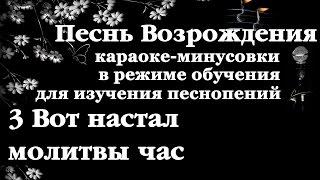 Песнь Возрождения
караоке-минусовки
в режиме обучения
для изучения песнопений

3 Вот настал молитвы час